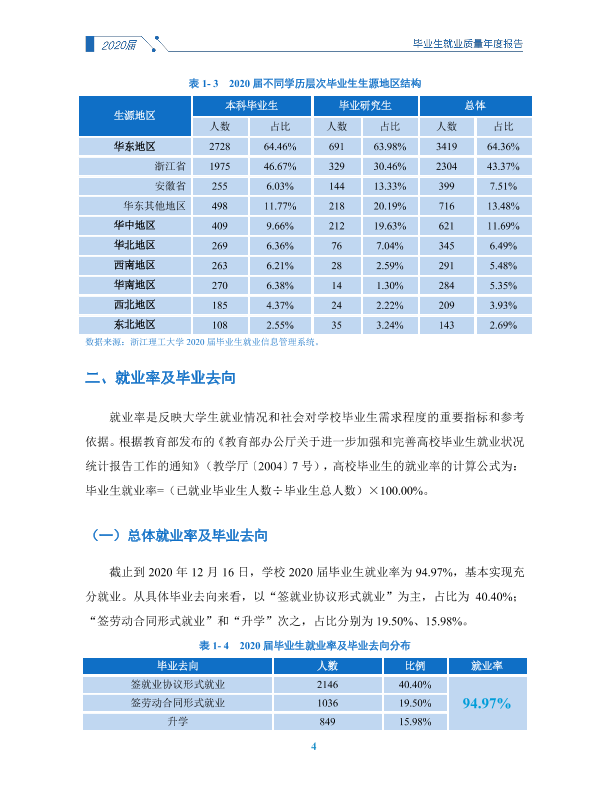 2020届

毕业生就业质量年度报告

表1-3 2020届不同学历层次毕业生生源地区结构

| 生源地区 | 本科毕业生 |  | 毕业研究生 |  | 总体 |  |
|---|---|---|---|---|---|---|
|  | 人数 | 占比 | 人数 | 占比 | 人数 | 占比 |
| 华东地区 | 2728 | 64.46% | 691 | 63.98% | 3419 | 64.36% |
| 浙江省 | 1975 | 46.67% | 329 | 30.46% | 2304 | 43.37% |
| 安徽省 | 255 | 6.03% | 144 | 13.33% | 399 | 7.51% |
| 华东其他地区 | 498 | 11.77% | 218 | 20.19% | 716 | 13.48% |
| 华中地区 | 409 | 9.66% | 212 | 19.63% | 621 | 11.69% |
| 华北地区 | 269 | 6.36% | 76 | 7.04% | 345 | 6.49% |
| 西南地区 | 263 | 6.21% | 28 | 2.59% | 291 | 5.48% |
| 华南地区 | 270 | 6.38% | 14 | 1.30% | 284 | 5.35% |
| 西北地区 | 185 | 4.37% | 24 | 2.22% | 209 | 3.93% |
| 东北地区 | 108 | 2.55% | 35 | 3.24% | 143 | 2.69% |

数据来源：浙江理工大学2020届毕业生就业信息管理系统。

二、就业率及毕业去向

就业率是反映大学生就业情况和社会对学校毕业生需求程度的重要指标和参考依据。根据教育部发布的《教育部办公厅关于进一步加强和完善高校毕业生就业状况统计报告工作的通知》（教学厅〔2004〕7号），高校毕业生的就业率的计算公式为：毕业生就业率=（已就业毕业生人数÷毕业生总人数）×100.00%。

（一）总体就业率及毕业去向

截止到2020年12月16日，学校2020届毕业生就业率为94.97%，基本实现充分就业。从具体毕业去向来看，以“签就业协议形式就业”为主，占比为40.40%；“签劳动合同形式就业”和“升学”次之，占比分别为19.50%、15.98%。

表1-4 2020届毕业生就业率及毕业去向分布

| 毕业去向 | 人数 | 比例 | 就业率 |
|---|---|---|---|
| 签就业协议形式就业 | 2146 | 40.40% | 94.97% |
| 签劳动合同形式就业 | 1036 | 19.50% |  |
| 升学 | 849 | 15.98% |  |

4